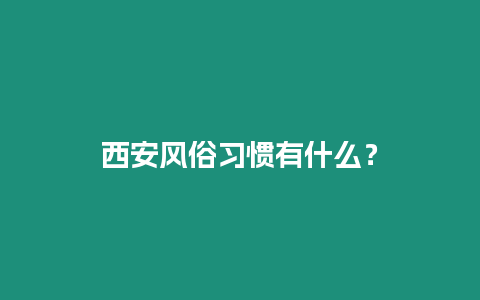 西安风俗习惯有什么？